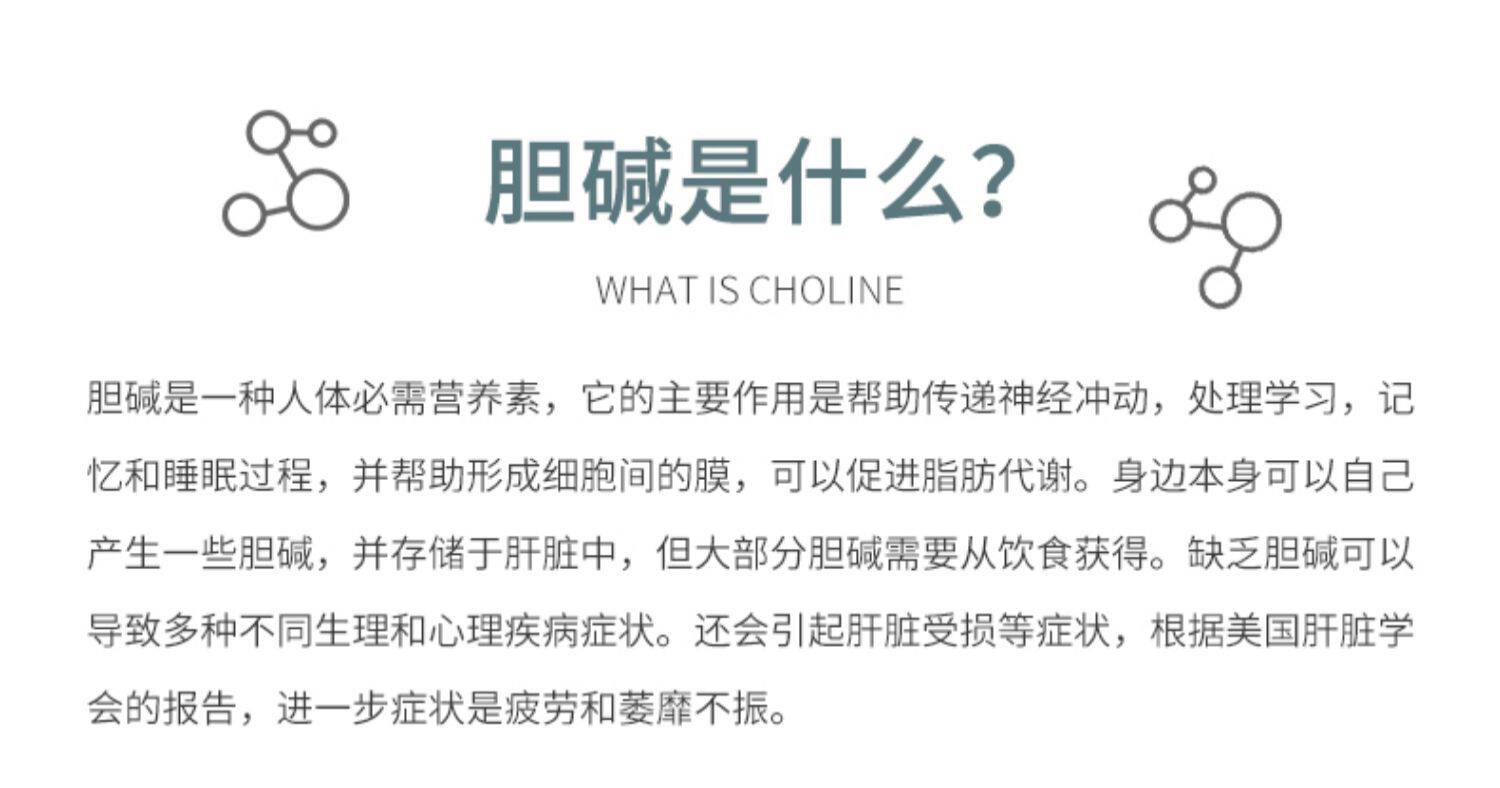 胆碱是什么?

WHAT IS CHOLINE

胆碱是一种人体必需营养素，它的主要作用是帮助传递神经冲动，处理学习，记忆和睡眠过程，并帮助形成细胞间的膜，可以促进脂肪代谢。身边本身可以自己产生一些胆碱，并存储于肝脏中，但大部分胆碱需要从饮食获得。缺乏胆碱可以导致多种不同生理和心理疾病症状。还会引起肝脏受损等症状，根据美国肝脏学会的报告，进一步症状是疲劳和萎靡不振。